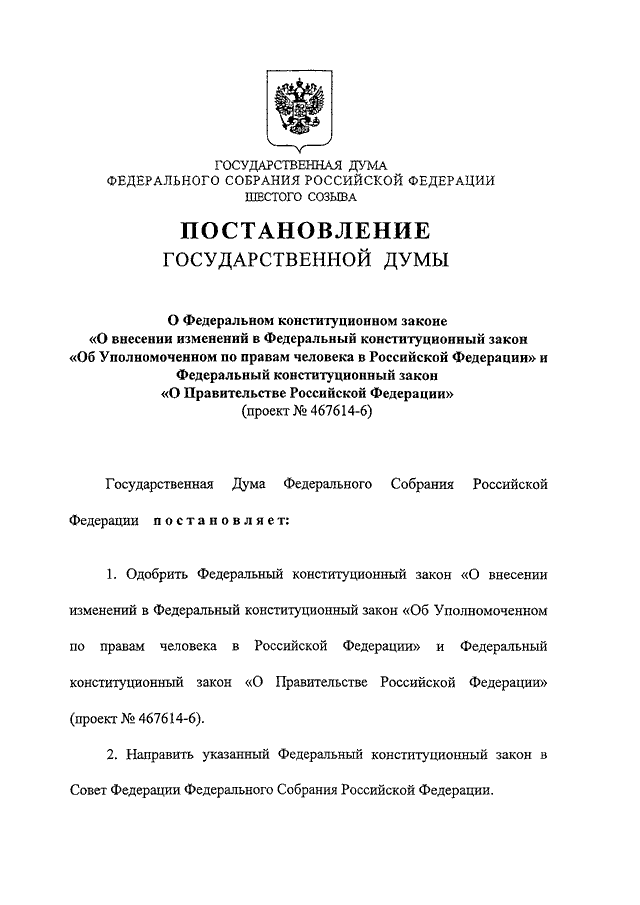 ГОСУДАРСТВЕННАЯ ДУМА
ФЕДЕРАЛЬНОГО СОБРАНИЯ РОССИЙСКОЙ ФЕДЕРАЦИИ
ШЕСТОГО СОЗЫВА

ПОСТАНОВЛЕНИЕ
ГОСУДАРСТВЕННОЙ ДУМЫ

О Федеральном конституционном законе
«О внесении изменений в Федеральный конституционный закон
«Об Уполномоченном по правам человека в Российской Федерации» и
Федеральный конституционный закон
«О Правительстве Российской Федерации»
(проект № 467614-6)

Государственная Дума Федерального Собрания Российской Федерации постановляет:

1. Одобрить Федеральный конституционный закон «О внесении изменений в Федеральный конституционный закон «Об Уполномоченном по правам человека в Российской Федерации» и Федеральный конституционный закон «О Правительстве Российской Федерации» (проект № 467614-6).

2. Направить указанный Федеральный конституционный закон в Совет Федерации Федерального Собрания Российской Федерации.